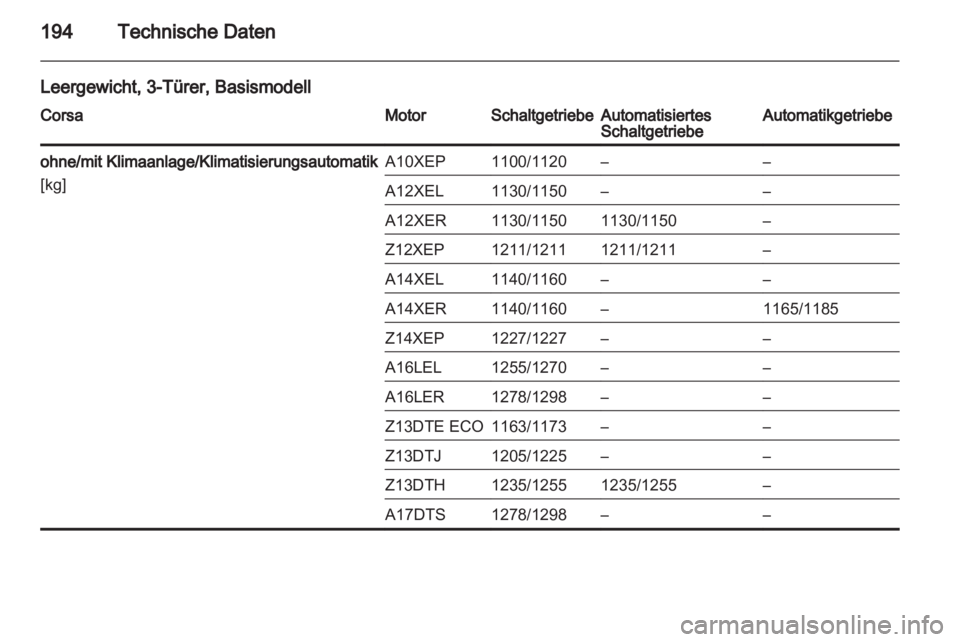 194 Technische Daten

Leergewicht, 3-Türer, Basismodell

| Corsa | Motor | Schaltgetriebe | Automatisiertes Schaltgetriebe | Automatikgetriebe |
|---|---|---|---|---|
| ohne/mit Klimaanlage/Klimatisierungsautomatik [kg] | A10XEP | 1100/1120 | – | – |
| | A12XEL | 1130/1150 | – | – |
| | A12XER | 1130/1150 | 1130/1150 | – |
| | Z12XEP | 1211/1211 | 1211/1211 | – |
| | A14XEL | 1140/1160 | – | – |
| | A14XER | 1140/1160 | – | 1165/1185 |
| | Z14XEP | 1227/1227 | – | – |
| | A16LEL | 1255/1270 | – | – |
| | A16LER | 1278/1298 | – | – |
| | Z13DTE ECO | 1163/1173 | – | – |
| | Z13DTJ | 1205/1225 | – | – |
| | Z13DTH | 1235/1255 | 1235/1255 | – |
| | A17DTS | 1278/1298 | – | – |

carmanualsonline.info